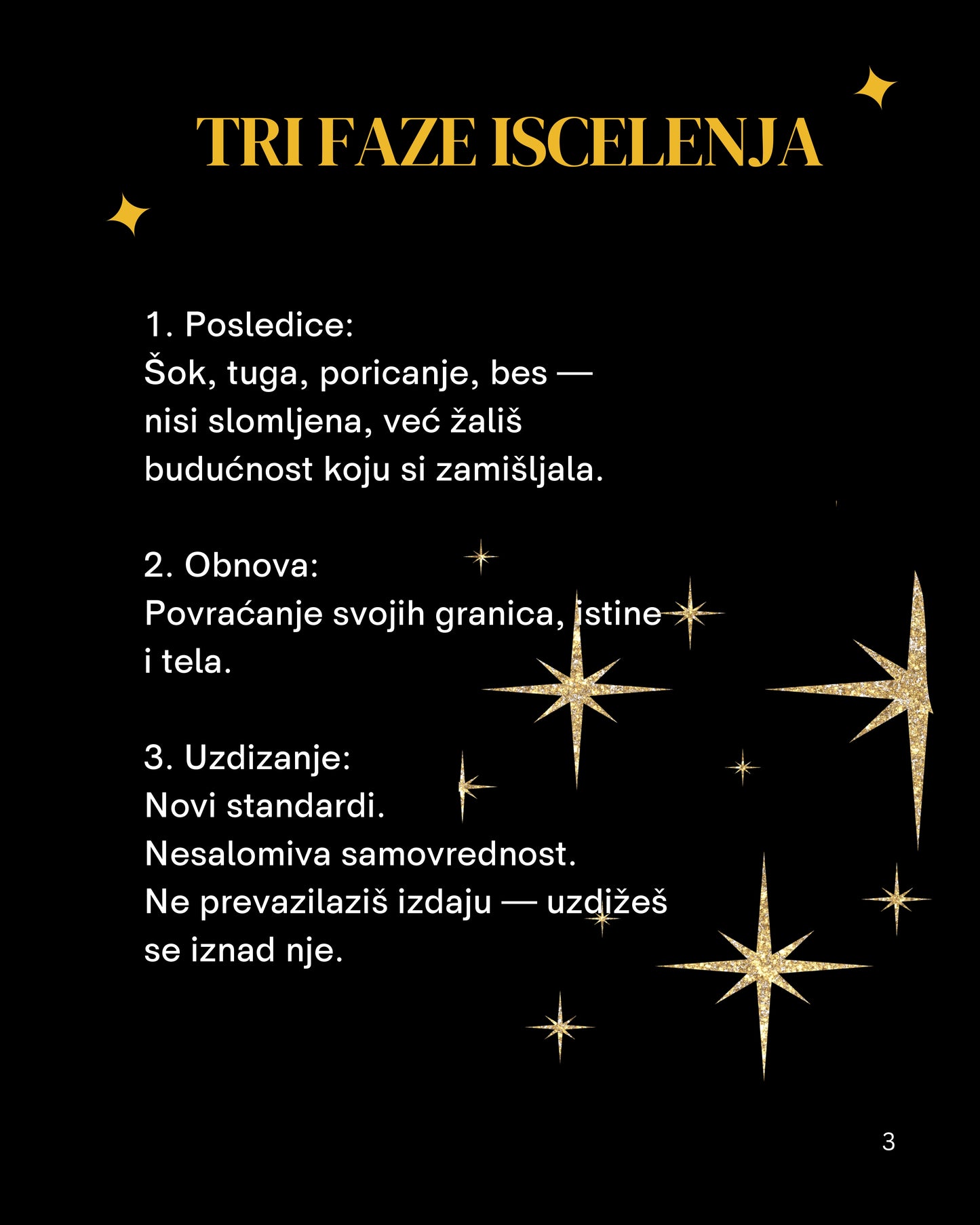 TRI FAZE ISCELENJA

1. Posledice:
Šok, tuga, poricanje, bes — nisi slomljena, već žališ budućnost koju si zamišljala.

2. Obnova:
Povraćanje svojih granica, istine i tela.

3. Uzdizanje:
Novi standardi.
Nesalomiva samovrednost.
Ne prevazilaziš izdaju — uzdižeš se iznad nje.

3